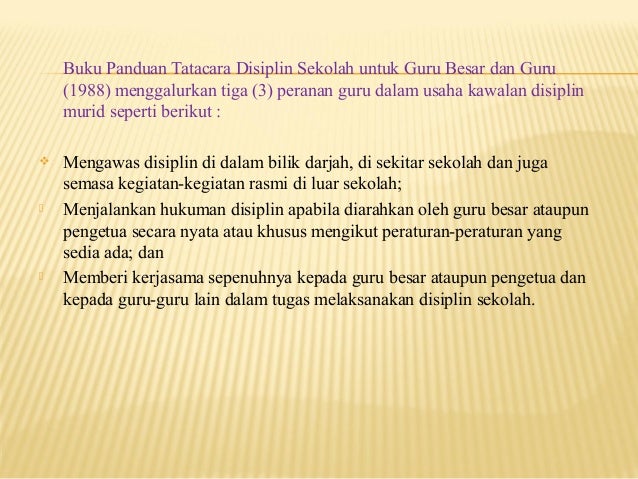 Buku Panduan Tatacara Disiplin Sekolah untuk Guru Besar dan Guru (1988) menggalurkan tiga (3) peranan guru dalam usaha kawalan disiplin murid seperti berikut :

Mengawas disiplin di dalam bilik darjah, di sekitar sekolah dan juga semasa kegiatan-kegiatan rasmi di luar sekolah;

Menjalankan hukuman disiplin apabila diarahkan oleh guru besar ataupun pengetua secara nyata atau khusus mengikut peraturan-peraturan yang sedia ada; dan

Memberi kerjasama sepenuhnya kepada guru besar ataupun pengetua dan kepada guru-guru lain dalam tugas melaksanakan disiplin sekolah.